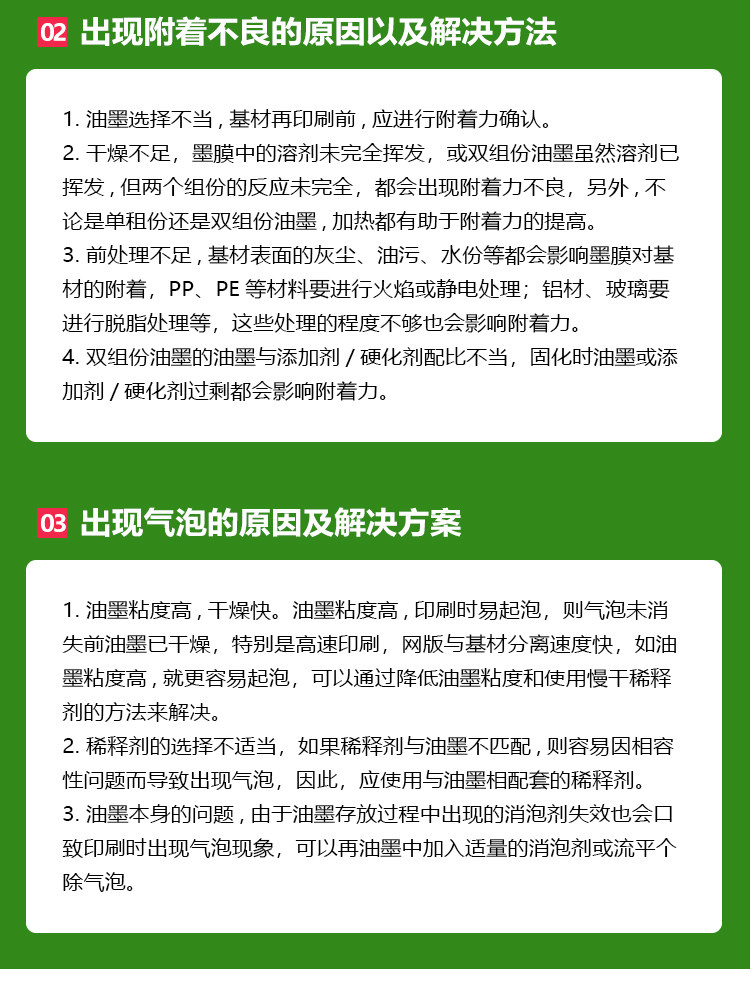 02 出现附着不良的原因以及解决方法

1. 油墨选择不当，基材再印刷前，应进行附着力确认。
2. 干燥不足，墨膜中的溶剂未完全挥发，或双组份油墨虽然溶剂已挥发，但两个组份的反应未完全，都会出现附着力不良，另外，不论是单租份还是双组份油墨，加热都有助于附着力的提高。
3. 前处理不足，基材表面的灰尘、油污、水份等都会影响墨膜对基材的附着，PP、PE 等材料要进行火焰或静电处理；铝材、玻璃要进行脱脂处理等，这些处理的程度不够也会影响附着力。
4. 双组份油墨的油墨与添加剂 / 硬化剂配比不当，固化时油墨或添加剂 / 硬化剂过剩都会影响附着力。

03 出现气泡的原因及解决方案

1. 油墨粘度高，干燥快。油墨粘度高，印刷时易起泡，则气泡未消失前油墨已干燥，特别是高速印刷，网版与基材分离速度快，如油墨粘度高，就更容易起泡，可以通过降低油墨粘度和使用慢干稀释剂的方法来解决。
2. 稀释剂的选择不适当，如果稀释剂与油墨不匹配，则容易因相容性问题而导致出现气泡，因此，应使用与油墨相配套的稀释剂。
3. 油墨本身的问题，由于油墨存放过程中出现的消泡剂失效也会口致印刷时出现气泡现象，可以再油墨中加入适量的消泡剂或流平个除气泡。